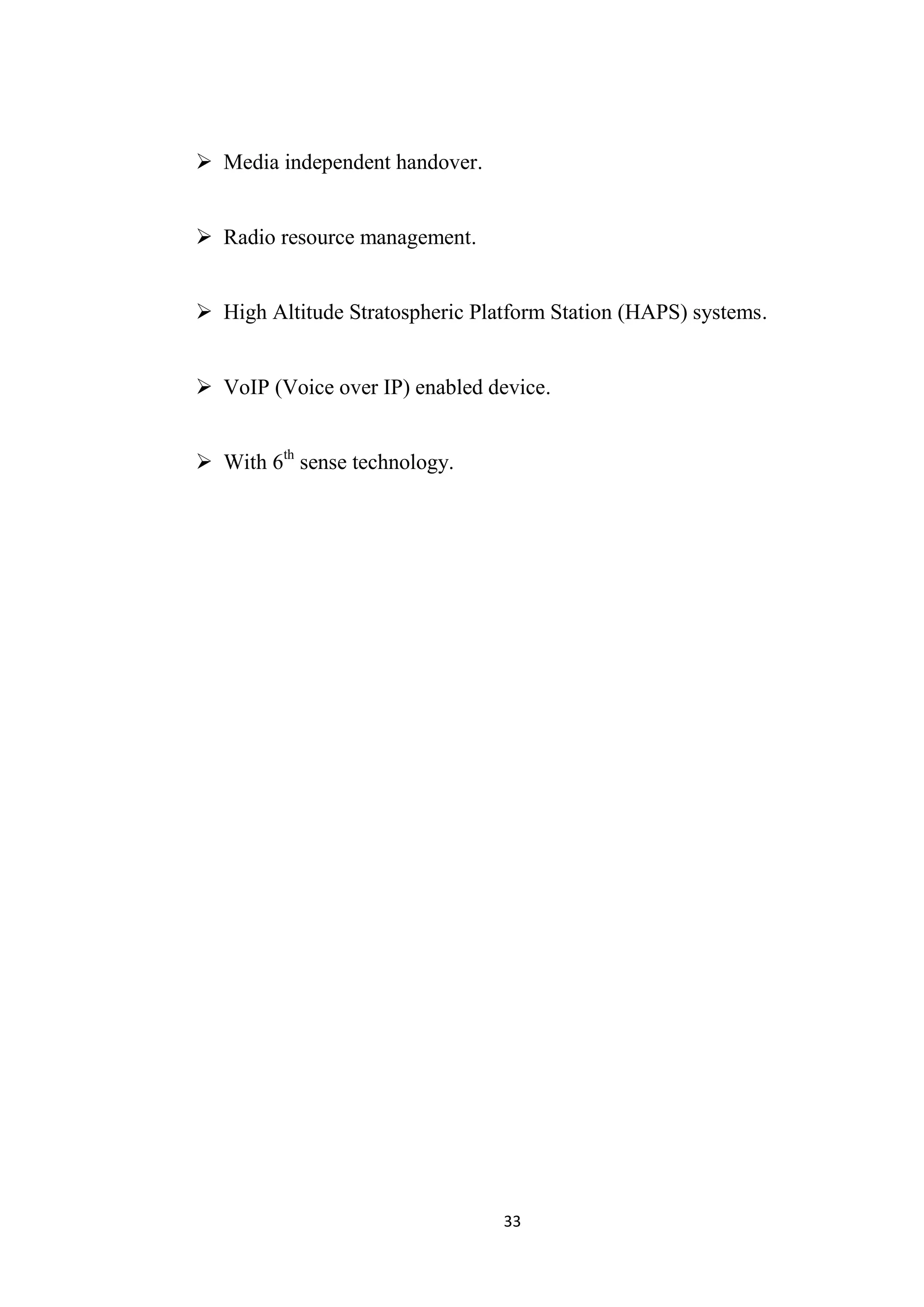 ➢ Media independent handover.

➢ Radio resource management.

➢ High Altitude Stratospheric Platform Station (HAPS) systems.

➢ VoIP (Voice over IP) enabled device.

➢ With 6$^{th}$ sense technology.

33